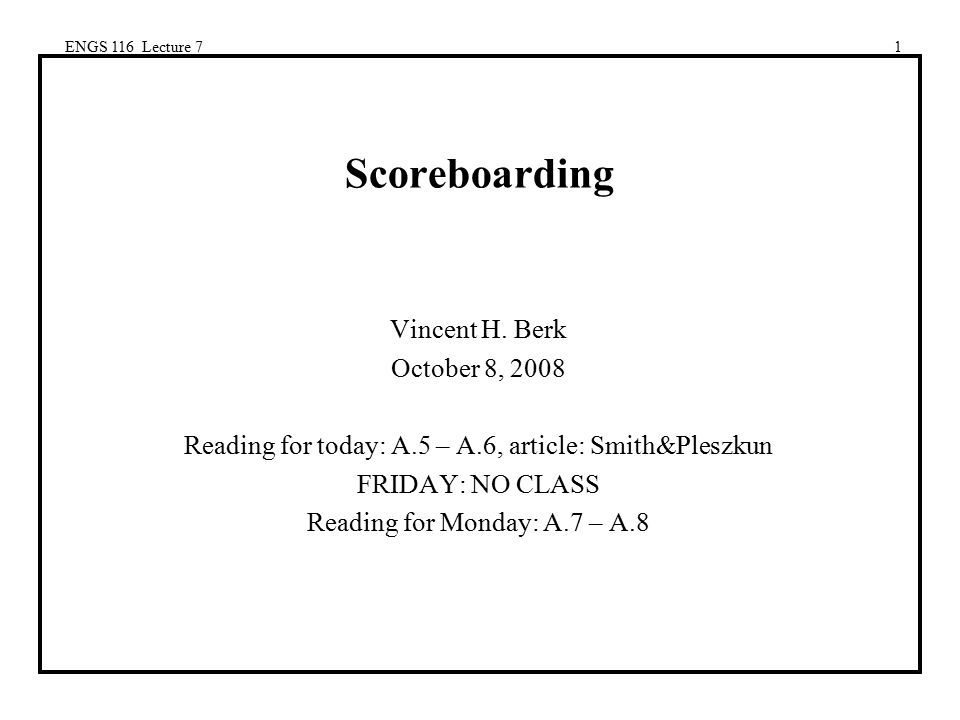 ENGS 116 Lecture 7

1

Scoreboarding

Vincent H. Berk
October 8, 2008

Reading for today: A.5 – A.6, article: Smith&Pleszkun
FRIDAY: NO CLASS
Reading for Monday: A.7 – A.8